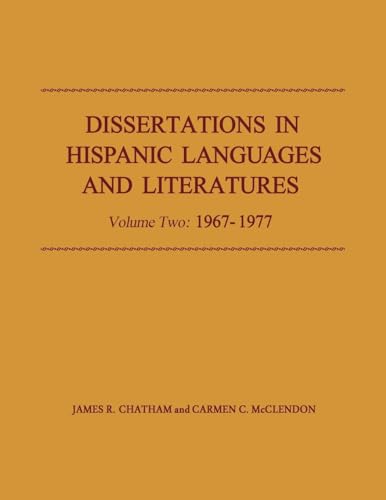 DISSERTATIONS IN HISPANIC LANGUAGES AND LITERATURES

Volume Two: 1967-1977

JAMES R. CHATHAM and CARMEN C. McCLENDON